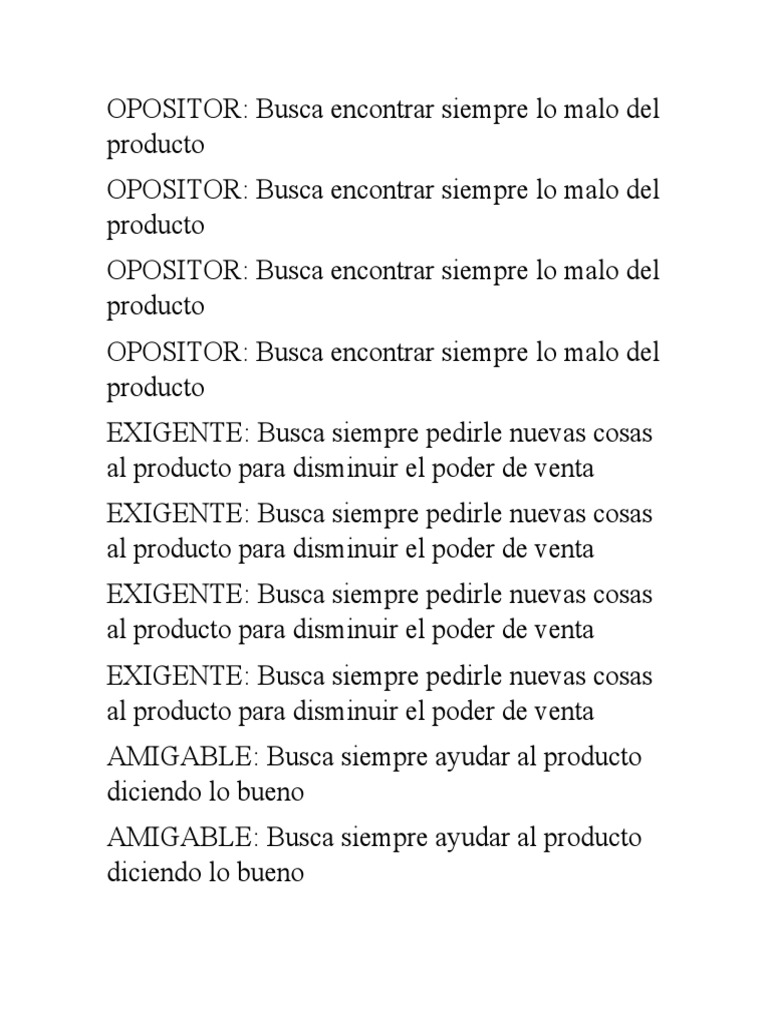 OPOSITOR: Busca encontrar siempre lo malo del producto

OPOSITOR: Busca encontrar siempre lo malo del producto

OPOSITOR: Busca encontrar siempre lo malo del producto

OPOSITOR: Busca encontrar siempre lo malo del producto

EXIGENTE: Busca siempre pedirle nuevas cosas al producto para disminuir el poder de venta

EXIGENTE: Busca siempre pedirle nuevas cosas al producto para disminuir el poder de venta

EXIGENTE: Busca siempre pedirle nuevas cosas al producto para disminuir el poder de venta

EXIGENTE: Busca siempre pedirle nuevas cosas al producto para disminuir el poder de venta

AMIGABLE: Busca siempre ayudar al producto diciendo lo bueno

AMIGABLE: Busca siempre ayudar al producto diciendo lo bueno